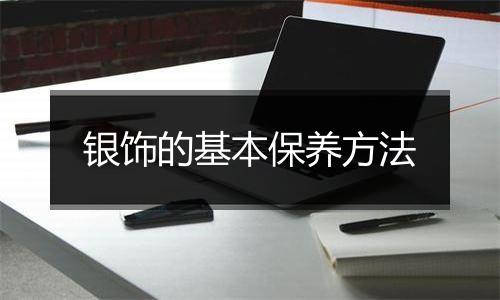 银饰的基本保养方法